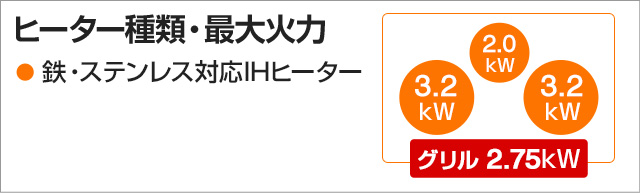 ヒーター種類・最大火力

● 鉄・ステンレス対応IHヒーター

2.0 kW

3.2 kW

3.2 kW

グリル 2.75kW